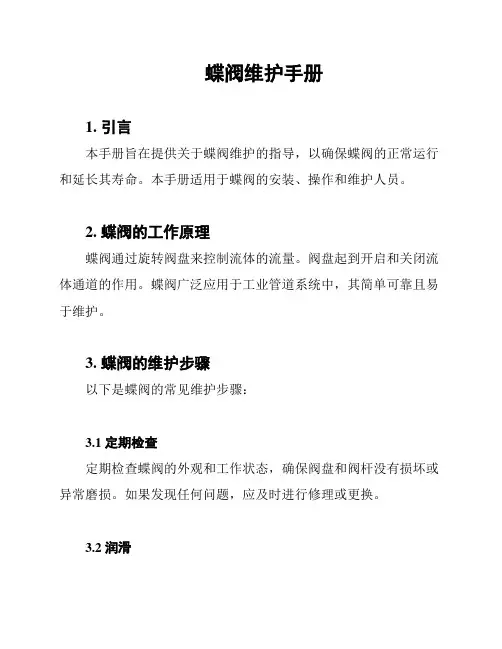 蝶阀维护手册

1. 引言

本手册旨在提供关于蝶阀维护的指导，以确保蝶阀的正常运行和延长其寿命。本手册适用于蝶阀的安装、操作和维护人员。

2. 蝶阀的工作原理

蝶阀通过旋转阀盘来控制流体的流量。阀盘起到开启和关闭流体通道的作用。蝶阀广泛应用于工业管道系统中，其简单可靠且易于维护。

3. 蝶阀的维护步骤

以下是蝶阀的常见维护步骤：

3.1 定期检查

定期检查蝶阀的外观和工作状态，确保阀盘和阀杆没有损坏或异常磨损。如果发现任何问题，应及时进行修理或更换。

3.2 润滑